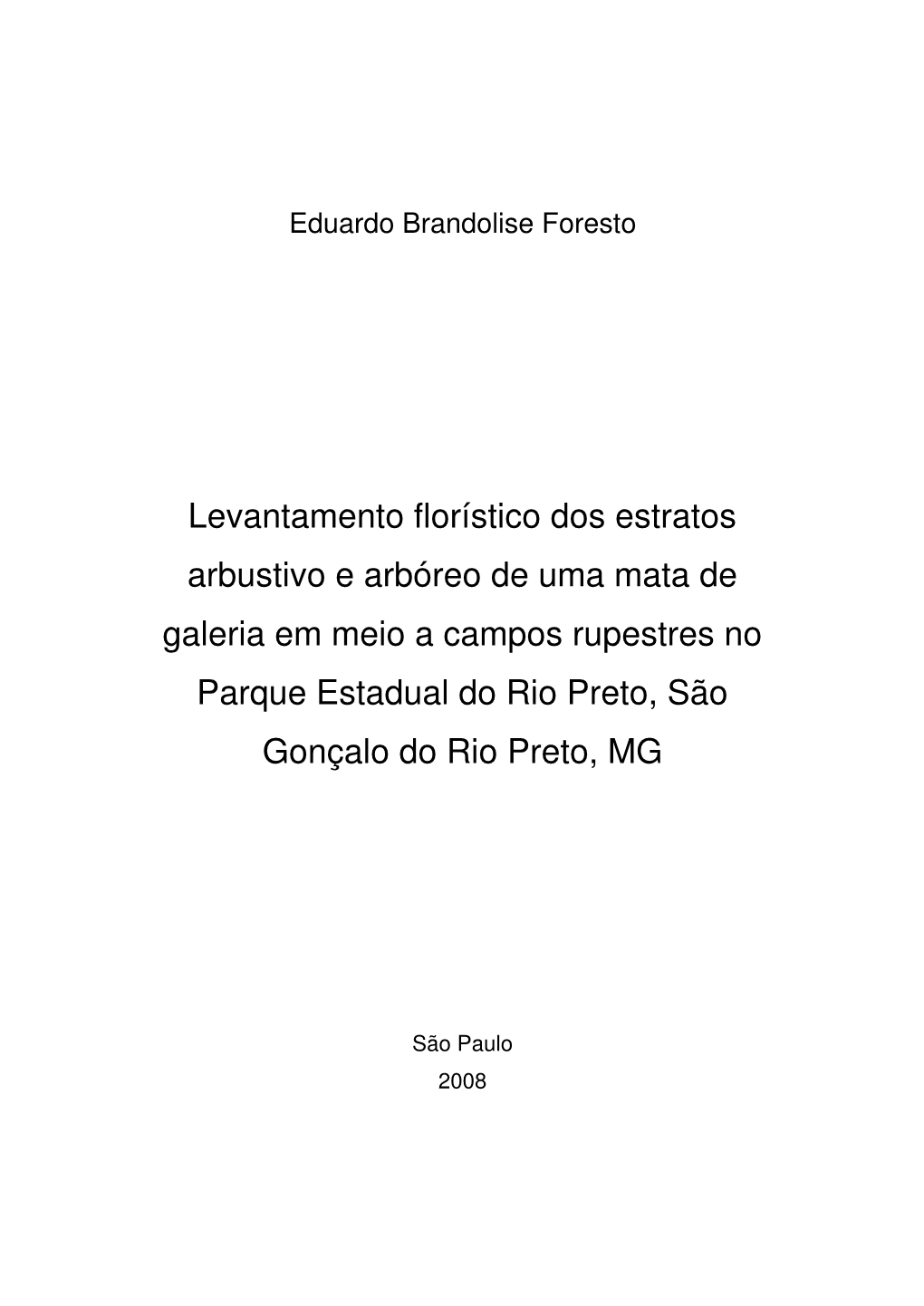 Eduardo Brandolise Foresto

Levantamento florístico dos estratos arbustivo e arbóreo de uma mata de galeria em meio a campos rupestres no Parque Estadual do Rio Preto, São Gonçalo do Rio Preto, MG

São Paulo
2008